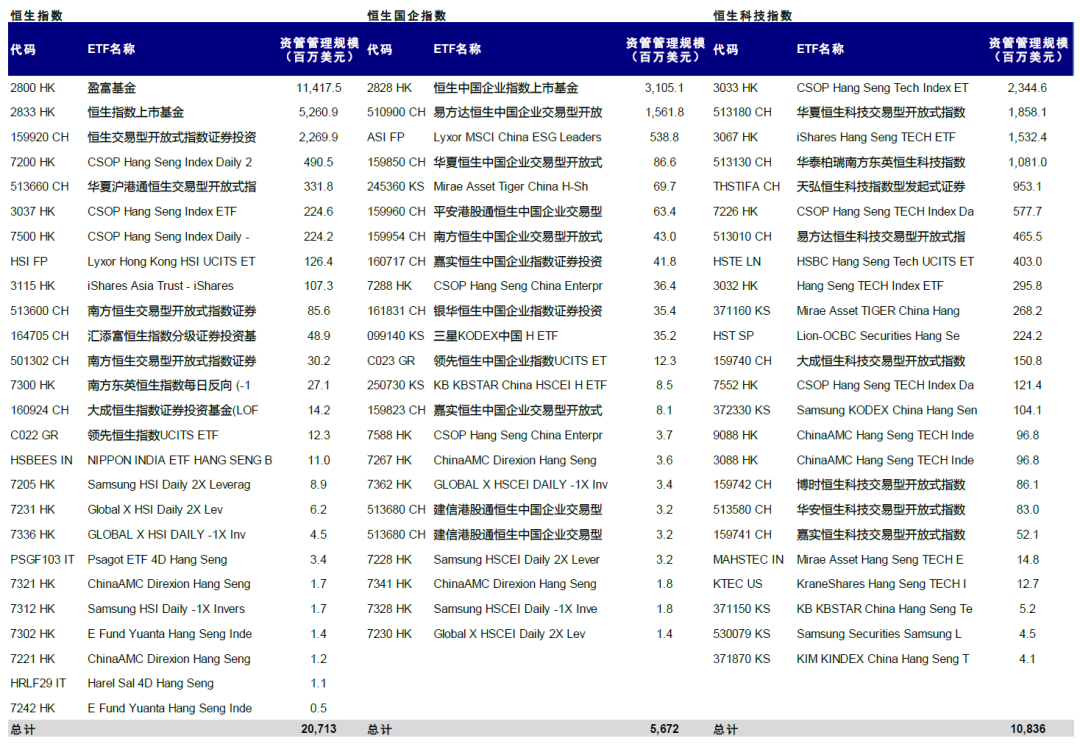 恒生指数

| 代码 | ETF名称 | 资管管理规模（百万美元） |
|---|---|---|
| 2800 HK | 盈富基金 | 11,417.5 |
| 2833 HK | 恒生指数上市基金 | 5,260.9 |
| 159920 CH | 恒生交易型开放式指数证券投资 | 2,269.9 |
| 7200 HK | CSOP Hang Seng Index Daily 2 | 490.5 |
| 513660 CH | 华夏沪港通恒生交易型开放式指 | 331.8 |
| 3037 HK | CSOP Hang Seng Index ETF | 224.6 |
| 7500 HK | CSOP Hang Seng Index Daily - | 224.2 |
| HSI FP | Lyxor Hong Kong HSI UCITS ET | 126.4 |
| 3115 HK | iShares Asia Trust - iShares | 107.3 |
| 513600 CH | 南方恒生交易型开放式指数证券 | 85.6 |
| 164705 CH | 汇添富恒生指数分级证券投资基 | 48.9 |
| 501302 CH | 南方恒生交易型开放式指数证券 | 30.2 |
| 7300 HK | 南方东英恒生指数每日反向 (-1 | 27.1 |
| 160924 CH | 大成恒生指数证券投资基金(LOF | 14.2 |
| C022 GR | 领先恒生指数UCITS ETF | 12.3 |
| HSBEES IN | NIPPON INDIA ETF HANG SENG B | 11.0 |
| 7205 HK | Samsung HSI Daily 2X Leverag | 8.9 |
| 7231 HK | Global X HSI Daily 2X Lev | 6.2 |
| 7336 HK | GLOBAL X HSI DAILY -1X Inv | 4.5 |
| PSGF103 IT | Psagot ETF 4D Hang Seng | 3.4 |
| 7321 HK | ChinaAMC Direxion Hang Seng | 1.7 |
| 7312 HK | Samsung HSI Daily -1X Invers | 1.7 |
| 7302 HK | E Fund Yuanta Hang Seng Inde | 1.4 |
| 7221 HK | ChinaAMC Direxion Hang Seng | 1.2 |
| HRLF29 IT | Harel Sal 4D Hang Seng | 1.1 |
| 7242 HK | E Fund Yuanta Hang Seng Inde | 0.5 |
| 总计 | | 20,713 |

恒生国企指数

| 代码 | ETF名称 | 资管管理规模（百万美元） |
|---|---|---|
| 2828 HK | 恒生中国企业指数上市基金 | 3,105.1 |
| 510900 CH | 易方达恒生中国企业交易型开放 | 1,561.8 |
| ASI FP | Lyxor MSCI China ESG Leaders | 538.8 |
| 159850 CH | 华夏恒生中国企业交易型开放式 | 86.6 |
| 245360 KS | Mirae Asset Tiger China H-Sh | 69.7 |
| 159960 CH | 平安港股通恒生中国企业交易型 | 63.4 |
| 159954 CH | 南方恒生中国企业交易型开放式 | 43.0 |
| 160717 CH | 嘉实恒生中国企业指数证券投资 | 41.8 |
| 7288 HK | CSOP Hang Seng China Enterpr | 36.4 |
| 161831 CH | 银华恒生中国企业指数证券投资 | 35.4 |
| 099140 KS | 三星KODEX中国 H ETF | 35.2 |
| C023 GR | 领先恒生中国企业指数UCITS ET | 12.3 |
| 250730 KS | KB KBSTAR China HSCEI H ETF | 8.5 |
| 159823 CH | 嘉实恒生中国企业交易型开放式 | 8.1 |
| 7588 HK | CSOP Hang Seng China Enterpr | 3.7 |
| 7267 HK | ChinaAMC Direxion Hang Seng | 3.6 |
| 7362 HK | GLOBAL X HSCEI DAILY -1X Inv | 3.4 |
| 513680 CH | 建信港股通恒生中国企业交易型 | 3.2 |
| 513680 CH | 建信港股通恒生中国企业交易型 | 3.2 |
| 7228 HK | Samsung HSCEI Daily 2X Lever | 3.2 |
| 7341 HK | ChinaAMC Direxion Hang Seng | 1.8 |
| 7328 HK | Samsung HSCEI Daily -1X Inve | 1.8 |
| 7230 HK | Global X HSCEI Daily 2X Lev | 1.4 |
| 总计 | | 5,672 |

恒生科技指数

| 代码 | ETF名称 | 资管管理规模（百万美元） |
|---|---|---|
| 3033 HK | CSOP Hang Seng Tech Index ET | 2,344.6 |
| 513180 CH | 华夏恒生科技交易型开放式指数 | 1,858.1 |
| 3067 HK | iShares Hang Seng TECH ETF | 1,532.4 |
| 513130 CH | 华泰柏瑞南方东英恒生科技指数 | 1,081.0 |
| THSTIFA CH | 天弘恒生科技指数型发起式证券 | 953.1 |
| 7226 HK | CSOP Hang Seng TECH Index Da | 577.7 |
| 513010 CH | 易方达恒生科技交易型开放式指 | 465.5 |
| HSTE LN | HSBC Hang Seng Tech UCITS ET | 403.0 |
| 3032 HK | Hang Seng TECH Index ETF | 295.8 |
| 371160 KS | Mirae Asset TIGER China Hang | 268.2 |
| HST SP | Lion-OCBC Securities Hang Se | 224.2 |
| 159740 CH | 大成恒生科技交易型开放式指数 | 150.8 |
| 7552 HK | CSOP Hang Seng TECH Index Da | 121.4 |
| 372330 KS | Samsung KODEX China Hang Sen | 104.1 |
| 9088 HK | ChinaAMC Hang Seng TECH Inde | 96.8 |
| 3088 HK | ChinaAMC Hang Seng TECH Inde | 96.8 |
| 159742 CH | 博时恒生科技交易型开放式指数 | 86.1 |
| 513580 CH | 华安恒生科技交易型开放式指数 | 83.0 |
| 159741 CH | 嘉实恒生科技交易型开放式指数 | 52.1 |
| MAHSTEC IN | Mirae Asset Hang Seng TECH E | 14.8 |
| KTEC US | KraneShares Hang Seng TECH I | 12.7 |
| 371150 KS | KB KBSTAR China Hang Seng Te | 5.2 |
| 530079 KS | Samsung Securities Samsung L | 4.5 |
| 371870 KS | KIM KINDEX China Hang Seng T | 4.1 |
| 总计 | | 10,836 |